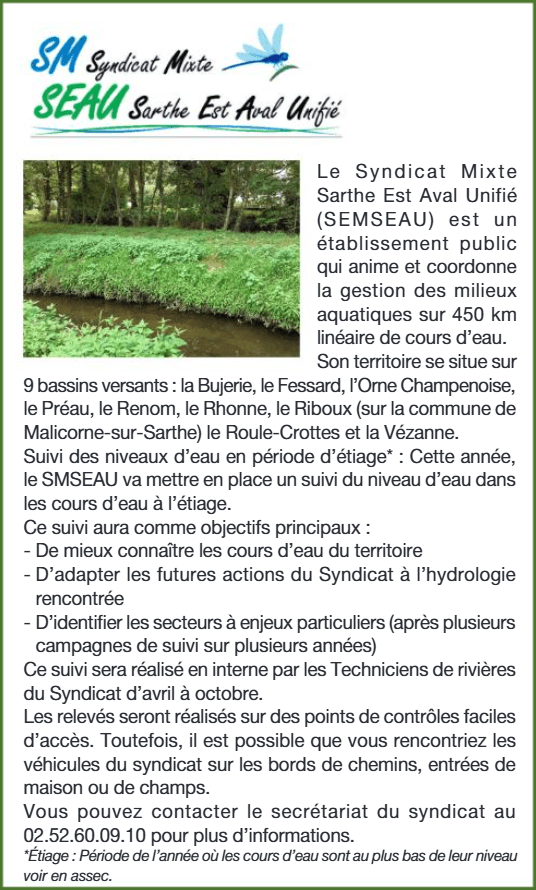 SM Syndicat Mixte
SEAU Sarthe Est Aval Unifié

Le Syndicat Mixte Sarthe Est Aval Unifié (SEMSEAU) est un établissement public qui anime et coordonne la gestion des milieux aquatiques sur 450 km linéaire de cours d'eau.
Son territoire se situe sur 9 bassins versants : la Bujerie, le Fessard, l'Orne Champenoise, le Préau, le Renom, le Rhonne, le Riboux (sur la commune de Malicorne-sur-Sarthe) le Roule-Crottes et la Vézanne.
Suivi des niveaux d'eau en période d'étiage* : Cette année, le SMSEAU va mettre en place un suivi du niveau d'eau dans les cours d'eau à l'étiage.
Ce suivi aura comme objectifs principaux :
- De mieux connaître les cours d'eau du territoire
- D'adapter les futures actions du Syndicat à l'hydrologie rencontrée
- D'identifier les secteurs à enjeux particuliers (après plusieurs campagnes de suivi sur plusieurs années)
Ce suivi sera réalisé en interne par les Techniciens de rivières du Syndicat d'avril à octobre.
Les relevés seront réalisés sur des points de contrôles faciles d'accès. Toutefois, il est possible que vous rencontriez les véhicules du syndicat sur les bords de chemins, entrées de maison ou de champs.
Vous pouvez contacter le secrétariat du syndicat au 02.52.60.09.10 pour plus d'informations.
*Étiage : Période de l'année où les cours d'eau sont au plus bas de leur niveau voir en assec.